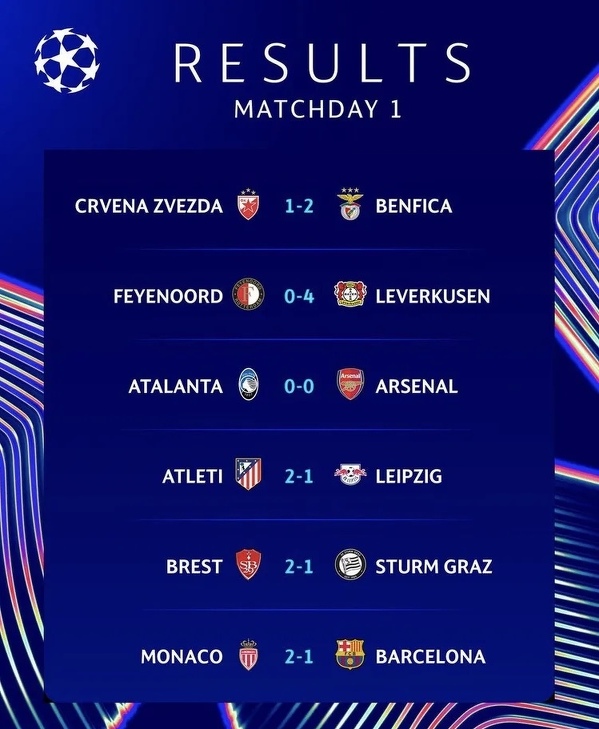 RESULTS
MATCHDAY 1

CRVENA ZVEZDA 1-2 BENFICA

FEYENOORD 0-4 LEVERKUSEN

ATALANTA 0-0 ARSENAL

ATLETI 2-1 LEIPZIG

BREST 2-1 STURM GRAZ

MONACO 2-1 BARCELONA